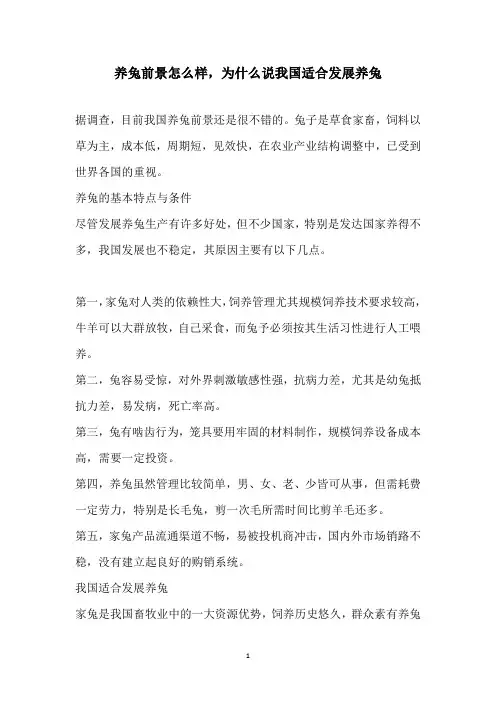 养兔前景怎么样，为什么说我国适合发展养兔

据调查，目前我国养兔前景还是很不错的。兔子是草食家畜，饲料以草为主，成本低，周期短，见效快，在农业产业结构调整中，已受到世界各国的重视。

养兔的基本特点与条件

尽管发展养兔生产有许多好处，但不少国家，特别是发达国家养得不多，我国发展也不稳定，其原因主要有以下几点。

第一，家兔对人类的依赖性大，饲养管理尤其规模饲养技术要求较高，牛羊可以大群放牧，自己采食，而兔予必须按其生活习性进行人工喂养。

第二，兔容易受惊，对外界刺激敏感性强，抗病力差，尤其是幼兔抵抗力差，易发病，死亡率高。

第三，兔有啮齿行为，笼具要用牢固的材料制作，规模饲养设备成本高，需要一定投资。

第四，养兔虽然管理比较简单，男、女、老、少皆可从事，但需耗费一定劳力，特别是长毛兔，剪一次毛所需时间比剪羊毛还多。

第五，家兔产品流通渠道不畅，易被投机商冲击，国内外市场销路不稳，没有建立起良好的购销系统。

我国适合发展养兔

家兔是我国畜牧业中的一大资源优势，饲养历史悠久，群众素有养兔

1